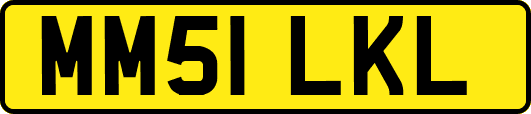 MM51 LKL